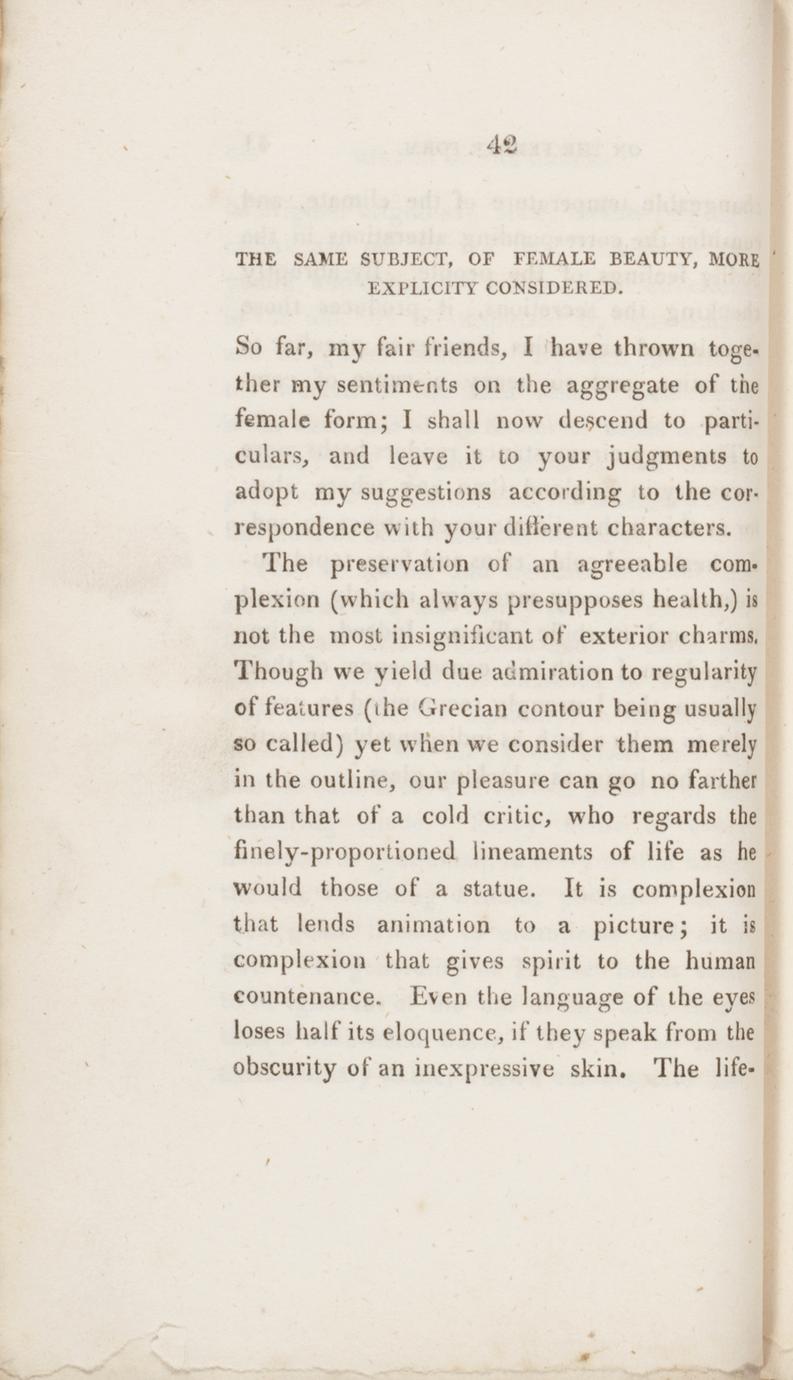 42

THE SAME SUBJECT, OF FEMALE BEAUTY, MORE EXPLICITY CONSIDERED.

So far, my fair friends, I have thrown together my sentiments on the aggregate of the female form; I shall now descend to particulars, and leave it to your judgments to adopt my suggestions according to the correspondence with your different characters.

The preservation of an agreeable complexion (which always presupposes health,) is not the most insignificant of exterior charms. Though we yield due admiration to regularity of features (the Grecian contour being usually so called) yet when we consider them merely in the outline, our pleasure can go no farther than that of a cold critic, who regards the finely-proportioned lineaments of life as he would those of a statue. It is complexion that lends animation to a picture; it is complexion that gives spirit to the human countenance. Even the language of the eyes loses half its eloquence, if they speak from the obscurity of an inexpressive skin. The life-